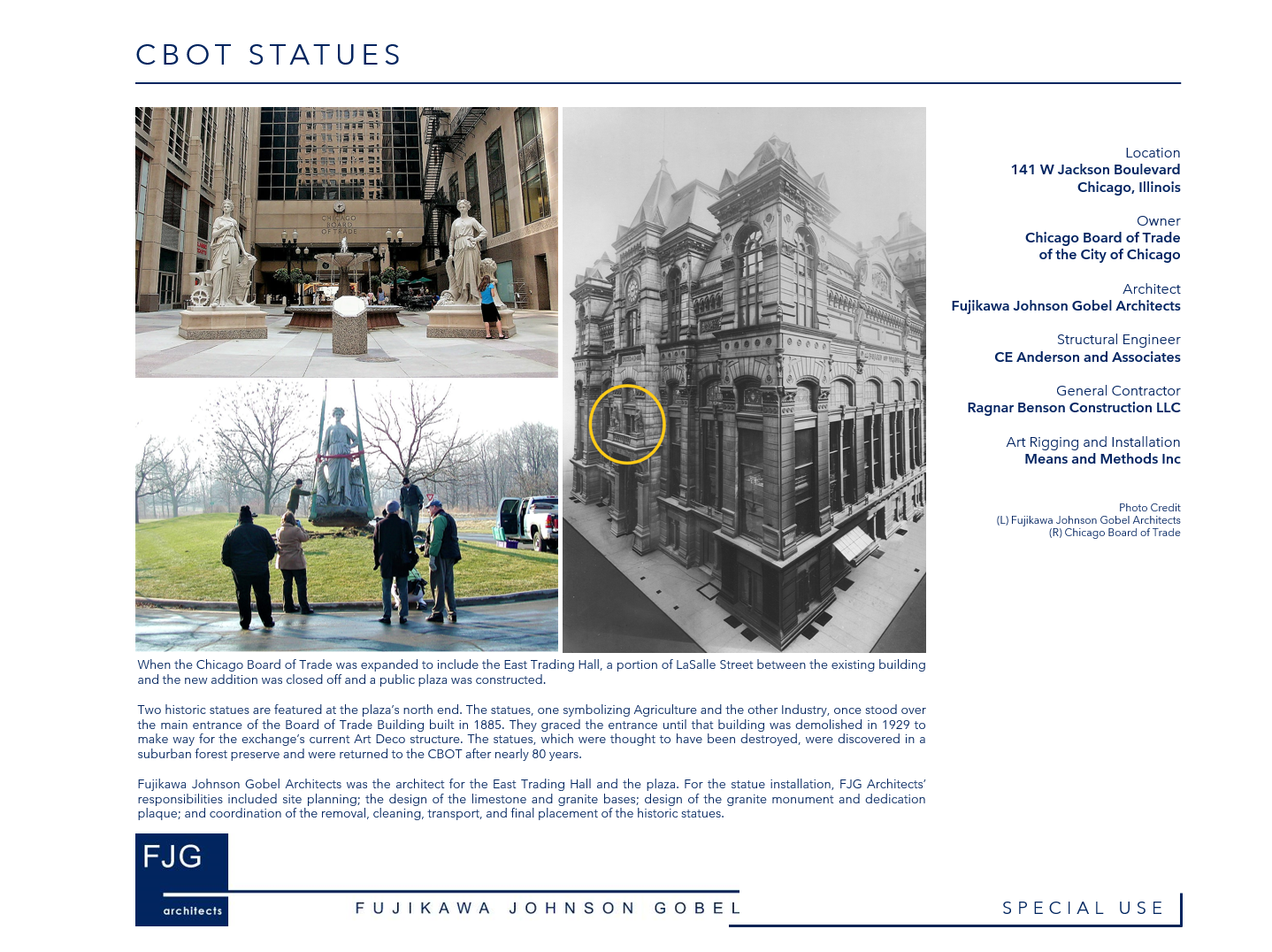 CBOT STATUES

CHICAGO BOARD OF TRADE

Location
141 W Jackson Boulevard
Chicago, Illinois

Owner
Chicago Board of Trade
of the City of Chicago

Architect
Fujikawa Johnson Gobel Architects

Structural Engineer
CE Anderson and Associates

General Contractor
Ragnar Benson Construction LLC

Art Rigging and Installation
Means and Methods Inc

Photo Credit
(L) Fujikawa Johnson Gobel Architects
(R) Chicago Board of Trade

When the Chicago Board of Trade was expanded to include the East Trading Hall, a portion of LaSalle Street between the existing building and the new addition was closed off and a public plaza was constructed.

Two historic statues are featured at the plaza's north end. The statues, one symbolizing Agriculture and the other Industry, once stood over the main entrance of the Board of Trade Building built in 1885. They graced the entrance until that building was demolished in 1929 to make way for the exchange's current Art Deco structure. The statues, which were thought to have been destroyed, were discovered in a suburban forest preserve and were returned to the CBOT after nearly 80 years.

Fujikawa Johnson Gobel Architects was the architect for the East Trading Hall and the plaza. For the statue installation, FJG Architects' responsibilities included site planning; the design of the limestone and granite bases; design of the granite monument and dedication plaque; and coordination of the removal, cleaning, transport, and final placement of the historic statues.

FJG
architects

FUJIKAWA JOHNSON GOBEL

SPECIAL USE